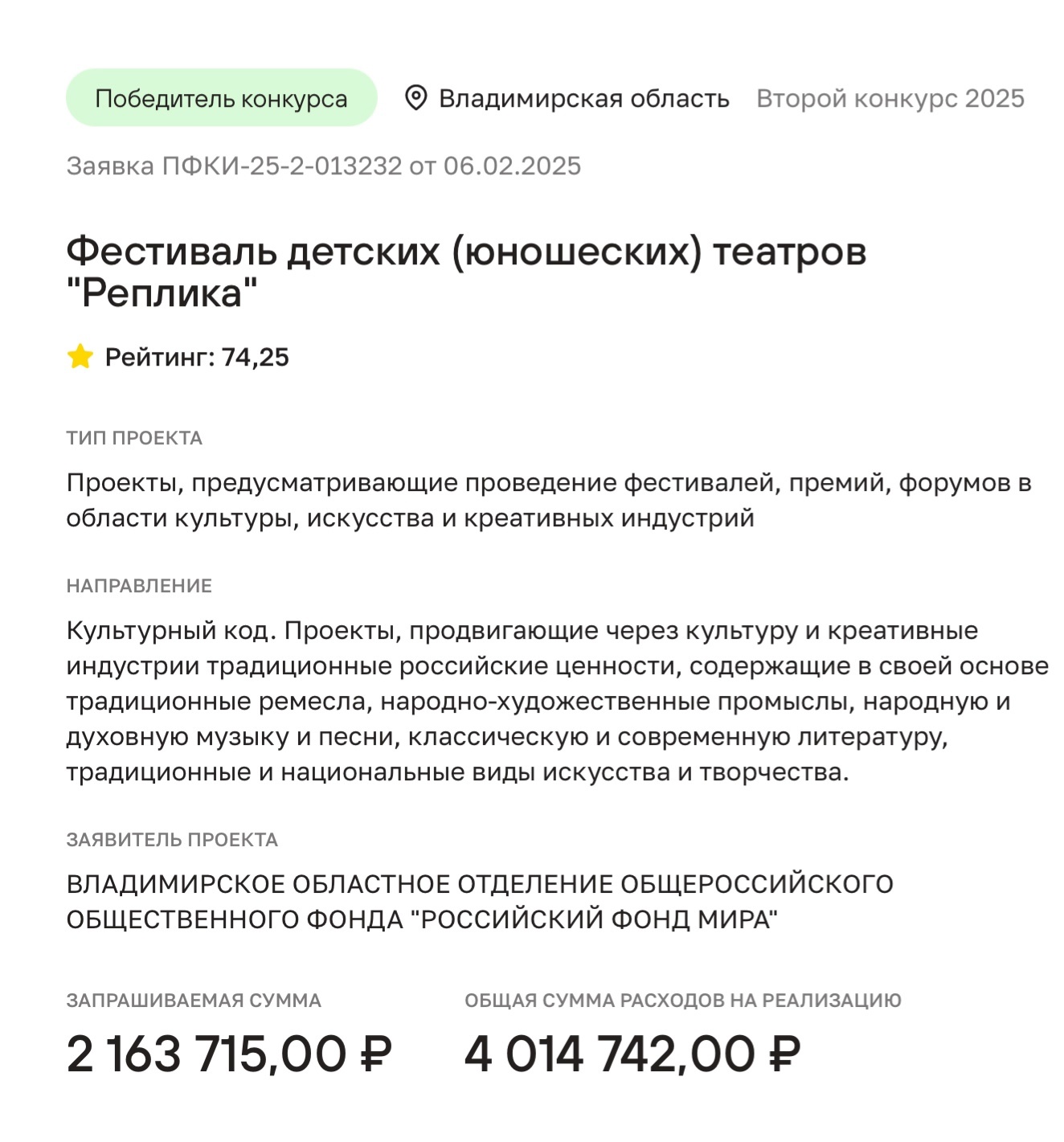 Победитель конкурса Владимирская область Второй конкурс 2025

Заявка ПФКИ-25-2-013232 от 06.02.2025

Фестиваль детских (юношеских) театров "Реплика"

Рейтинг: 74,25

ТИП ПРОЕКТА

Проекты, предусматривающие проведение фестивалей, премий, форумов в области культуры, искусства и креативных индустрий

НАПРАВЛЕНИЕ

Культурный код. Проекты, продвигающие через культуру и креативные индустрии традиционные российские ценности, содержащие в своей основе традиционные ремесла, народно-художественные промыслы, народную и духовную музыку и песни, классическую и современную литературу, традиционные и национальные виды искусства и творчества.

ЗАЯВИТЕЛЬ ПРОЕКТА

ВЛАДИМИРСКОЕ ОБЛАСТНОЕ ОТДЕЛЕНИЕ ОБЩЕРОССИЙСКОГО ОБЩЕСТВЕННОГО ФОНДА "РОССИЙСКИЙ ФОНД МИРА"

ЗАПРАШИВАЕМАЯ СУММА

2 163 715,00 ₽

ОБЩАЯ СУММА РАСХОДОВ НА РЕАЛИЗАЦИЮ

4 014 742,00 ₽